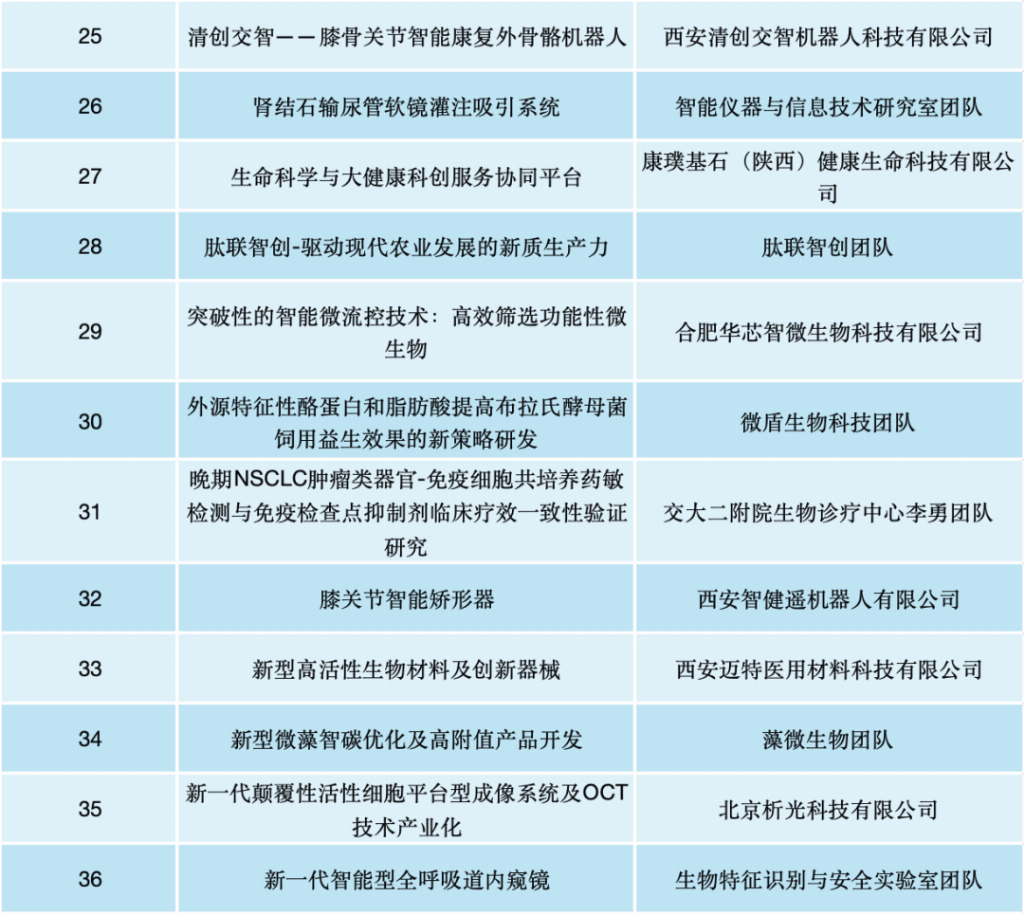 | 25 | 清创交智——膝骨关节智能康复外骨骼机器人 | 西安清创交智机器人科技有限公司 |
|---|---|---|
| 26 | 肾结石输尿管软镜灌注吸引系统 | 智能仪器与信息技术研究室团队 |
| 27 | 生命科学与大健康科创服务协同平台 | 康璞基石（陕西）健康生命科技有限公司 |
| 28 | 肽联智创-驱动现代农业发展的新质生产力 | 肽联智创团队 |
| 29 | 突破性的智能微流控技术：高效筛选功能性微生物 | 合肥华芯智微生物科技有限公司 |
| 30 | 外源特征性酪蛋白和脂肪酸提高布拉氏酵母菌饲用益生效果的新策略研发 | 微盾生物科技团队 |
| 31 | 晚期NSCLC肿瘤类器官-免疫细胞共培养药敏检测与免疫检查点抑制剂临床疗效一致性验证研究 | 交大二附院生物诊疗中心李勇团队 |
| 32 | 膝关节智能矫形器 | 西安智健遥机器人有限公司 |
| 33 | 新型高活性生物材料及创新器械 | 西安迈特医用材料科技有限公司 |
| 34 | 新型微藻智碳优化及高附值产品开发 | 藻微生物团队 |
| 35 | 新一代颠覆性活性细胞平台型成像系统及OCT技术产业化 | 北京析光科技有限公司 |
| 36 | 新一代智能型全呼吸道内窥镜 | 生物特征识别与安全实验室团队 |